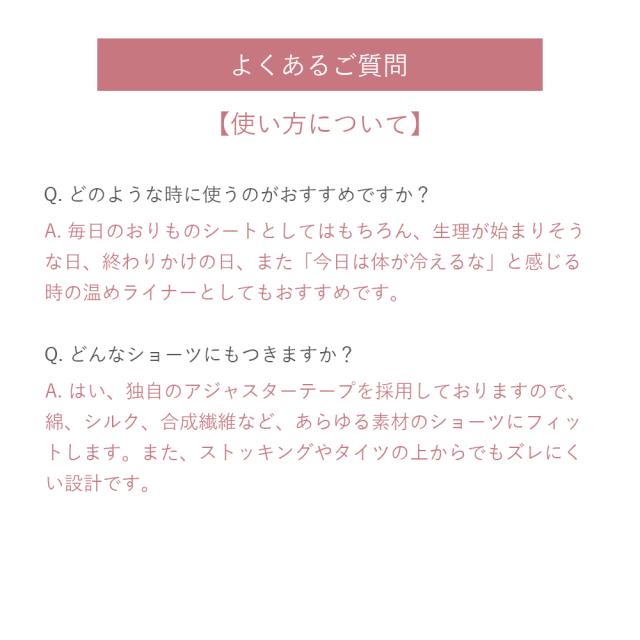 よくあるご質問

【使い方について】

Q. どのような時に使うのがおすすめですか？

A. 毎日のおりものシートとしてはもちろん、生理が始まりそうな日、終わりかけの日、また「今日は体が冷えるな」と感じる時の温めライナーとしてもおすすめです。

Q. どんなショーツにもつきますか？

A. はい、独自のアジャスターテープを採用しておりますので、綿、シルク、合成繊維など、あらゆる素材のショーツにフィットします。また、ストッキングやタイツの上からでもズレにくい設計です。